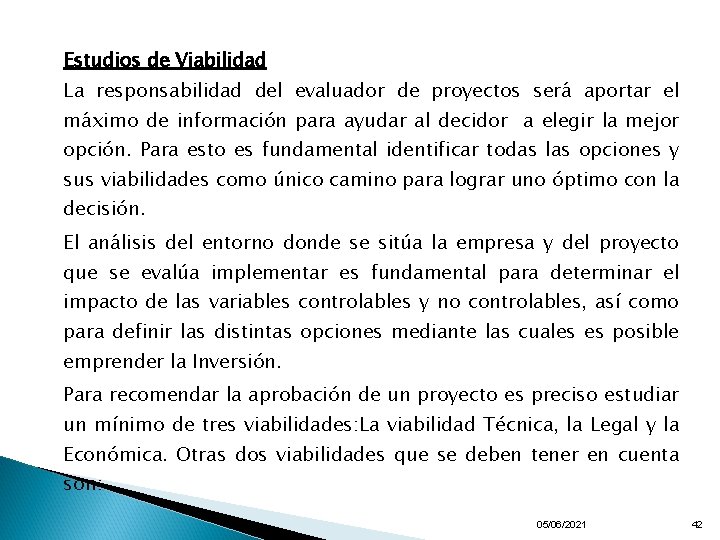 Estudios de Viabilidad

La responsabilidad del evaluador de proyectos será aportar el máximo de información para ayudar al decidor a elegir la mejor opción. Para esto es fundamental identificar todas las opciones y sus viabilidades como único camino para lograr uno óptimo con la decisión.

El análisis del entorno donde se sitúa la empresa y del proyecto que se evalúa implementar es fundamental para determinar el impacto de las variables controlables y no controlables, así como para definir las distintas opciones mediante las cuales es posible emprender la Inversión.

Para recomendar la aprobación de un proyecto es preciso estudiar un mínimo de tres viabilidades:La viabilidad Técnica, la Legal y la Económica. Otras dos viabilidades que se deben tener en cuenta son:

05/06/2021

42